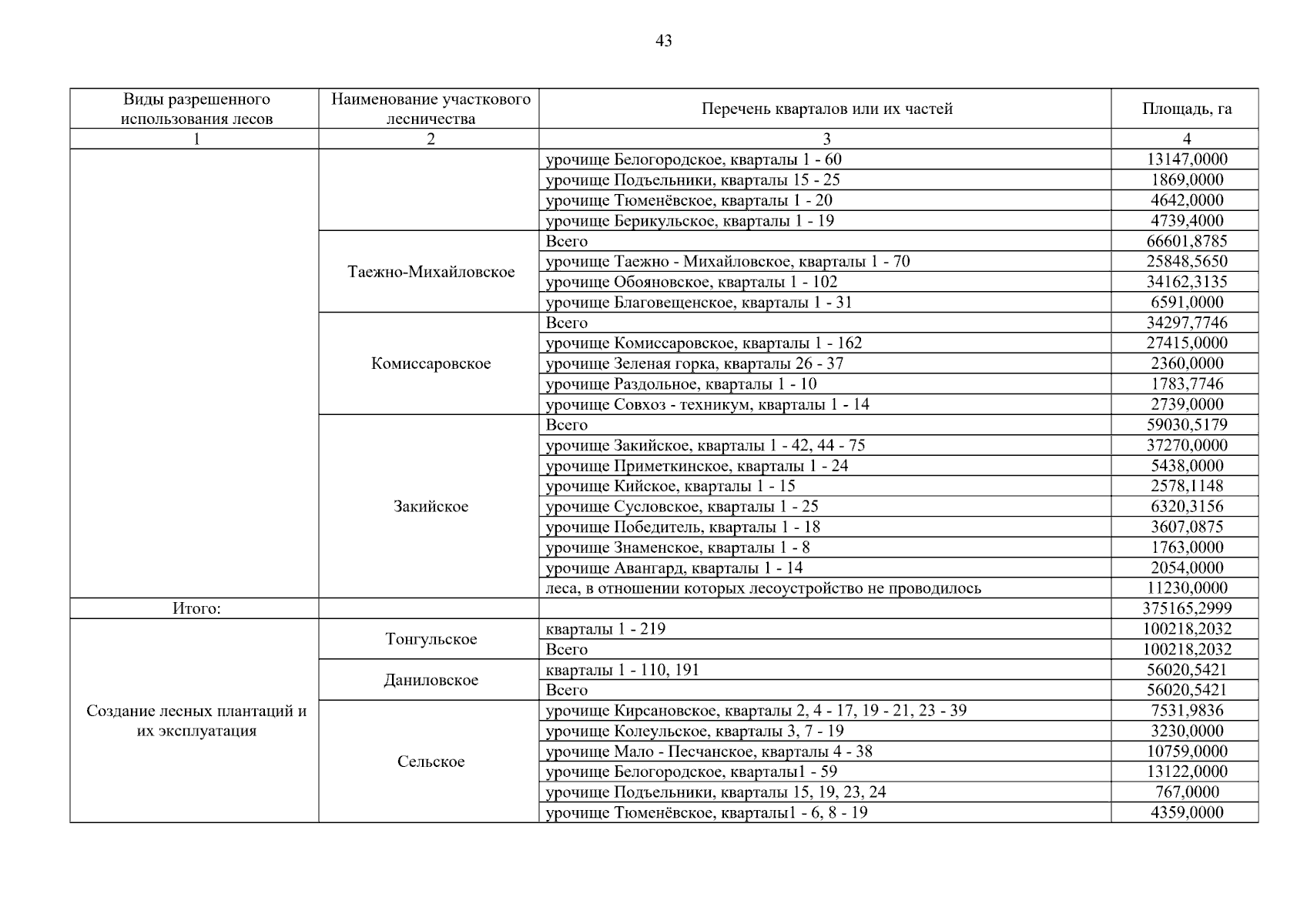 43

| Виды разрешенного использования лесов | Наименование участкового лесничества | Перечень кварталов или их частей | Площадь, га |
|---|---|---|---|
| 1 | 2 | 3 | 4 |
| | | урочище Белогородское, кварталы 1 - 60 | 13147,0000 |
| | | урочище Подъельники, кварталы 15 - 25 | 1869,0000 |
| | | урочище Тюменёвское, кварталы 1 - 20 | 4642,0000 |
| | | урочище Берикульское, кварталы 1 - 19 | 4739,4000 |
| | Таежно-Михайловское | Всего | 66601,8785 |
| | | урочище Таежно - Михайловское, кварталы 1 - 70 | 25848,5650 |
| | | урочище Обояновское, кварталы 1 - 102 | 34162,3135 |
| | | урочище Благовещенское, кварталы 1 - 31 | 6591,0000 |
| | Комиссаровское | Всего | 34297,7746 |
| | | урочище Комиссаровское, кварталы 1 - 162 | 27415,0000 |
| | | урочище Зеленая горка, кварталы 26 - 37 | 2360,0000 |
| | | урочище Раздольное, кварталы 1 - 10 | 1783,7746 |
| | | урочище Совхоз - техникум, кварталы 1 - 14 | 2739,0000 |
| | Закийское | Всего | 59030,5179 |
| | | урочище Закийское, кварталы 1 - 42, 44 - 75 | 37270,0000 |
| | | урочище Приметкинское, кварталы 1 - 24 | 5438,0000 |
| | | урочище Кийское, кварталы 1 - 15 | 2578,1148 |
| | | урочище Сусловское, кварталы 1 - 25 | 6320,3156 |
| | | урочище Победитель, кварталы 1 - 18 | 3607,0875 |
| | | урочище Знаменское, кварталы 1 - 8 | 1763,0000 |
| | | урочище Авангард, кварталы 1 - 14 | 2054,0000 |
| | | леса, в отношении которых лесоустройство не проводилось | 11230,0000 |
| Итого: | | | 375165,2999 |
| Создание лесных плантаций и их эксплуатация | Тонгульское | кварталы 1 - 219 | 100218,2032 |
| | | Всего | 100218,2032 |
| | Даниловское | кварталы 1 - 110, 191 | 56020,5421 |
| | | Всего | 56020,5421 |
| | Сельское | урочище Кирсановское, кварталы 2, 4 - 17, 19 - 21, 23 - 39 | 7531,9836 |
| | | урочище Колеульское, кварталы 3, 7 - 19 | 3230,0000 |
| | | урочище Мало - Песчанское, кварталы 4 - 38 | 10759,0000 |
| | | урочище Белогородское, кварталы1 - 59 | 13122,0000 |
| | | урочище Подъельники, кварталы 15, 19, 23, 24 | 767,0000 |
| | | урочище Тюменёвское, кварталы1 - 6, 8 - 19 | 4359,0000 |